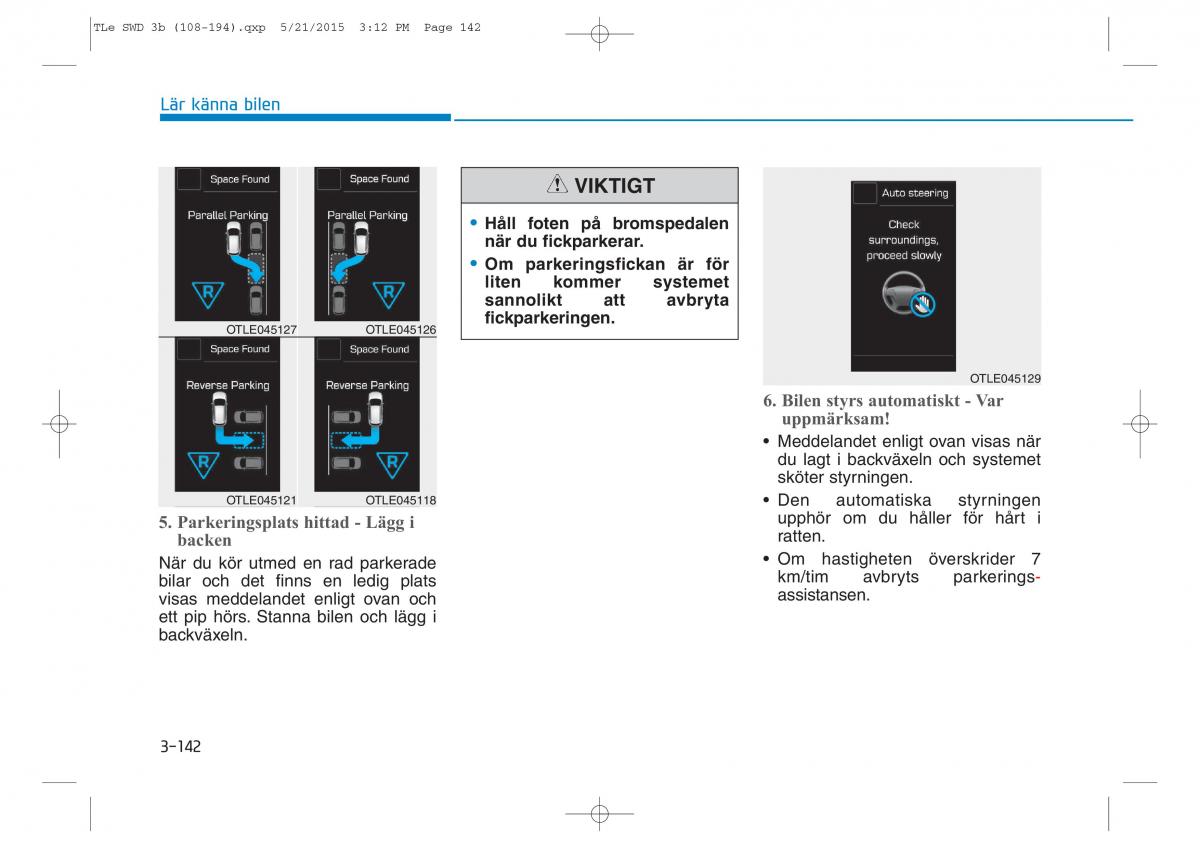 TLe SWD 3b (108-194).qxp 5/21/2015 3:12 PM Page 142

Lär känna bilen

Space Found

Parallel Parking

R

OTLE045127

Space Found

Parallel Parking

R

OTLE045126

Space Found

Reverse Parking

R

OTLE045121

Space Found

Reverse Parking

R

OTLE045118

5. Parkeringsplats hittad - Lägg i backen

När du kör utmed en rad parkerade bilar och det finns en ledig plats visas meddelandet enligt ovan och ett pip hörs. Stanna bilen och lägg i backväxeln.

VIKTIGT

• Håll foten på bromspedalen när du fickparkerar.
• Om parkeringsfickan är för liten kommer systemet sannolikt att avbryta fickparkeringen.

Auto steering

Check surroundings, proceed slowly

OTLE045129

6. Bilen styrs automatiskt - Var uppmärksam!

• Meddelandet enligt ovan visas när du lagt i backväxeln och systemet sköter styrningen.
• Den automatiska styrningen upphör om du håller för hårt i ratten.
• Om hastigheten överskrider 7 km/tim avbryts parkeringsassistansen.

3-142